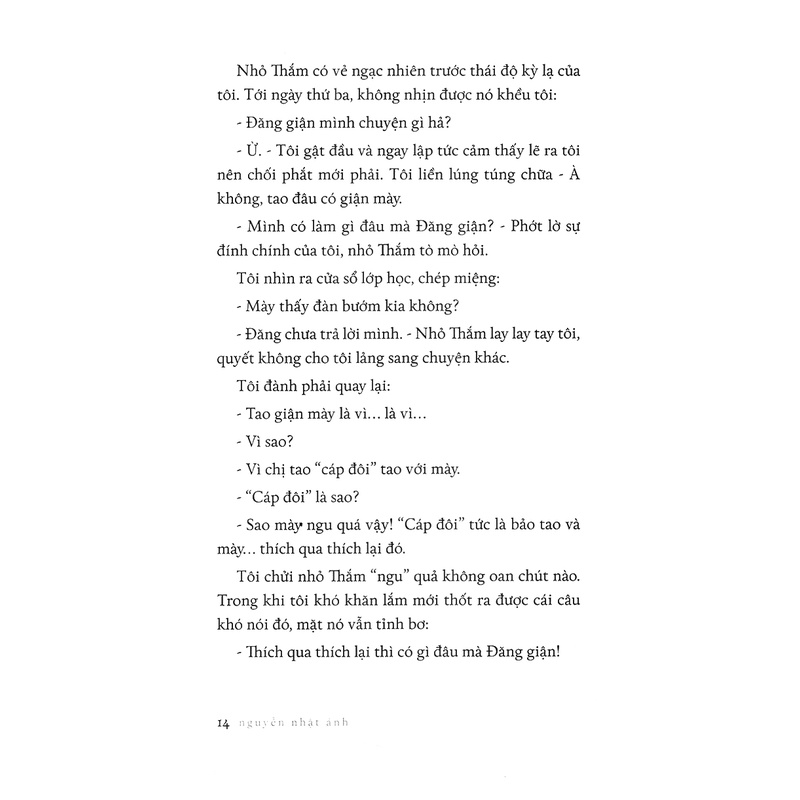 Nhỏ Thắm có vẻ ngạc nhiên trước thái độ kỳ lạ của tôi. Tới ngày thứ ba, không nhịn được nó khều tôi:

- Đăng giận mình chuyện gì hả?

- Ừ. - Tôi gật đầu và ngay lập tức cảm thấy lẽ ra tôi nên chối phắt mới phải. Tôi liền lúng túng chữa - À không, tao đâu có giận mày.

- Mình có làm gì đâu mà Đăng giận? - Phớt lờ sự đính chính của tôi, nhỏ Thắm tò mò hỏi.

Tôi nhìn ra cửa sổ lớp học, chép miệng:

- Mày thấy đàn bướm kia không?

- Đăng chưa trả lời mình. - Nhỏ Thắm lay lay tay tôi, quyết không cho tôi lảng sang chuyện khác.

Tôi đành phải quay lại:

- Tao giận mày là vì... là vì...

- Vì sao?

- Vì chị tao "cáp đôi" tao với mày.

- "Cáp đôi" là sao?

- Sao mày ngu quá vậy! "Cáp đôi" tức là bảo tao và mày... thích qua thích lại đó.

Tôi chửi nhỏ Thắm "ngu" quả không oan chút nào. Trong khi tôi khó khăn lắm mới thốt ra được cái câu khó nói đó, mặt nó vẫn tỉnh bơ:

- Thích qua thích lại thì có gì đâu mà Đăng giận!

14 nguyễn nhật ánh